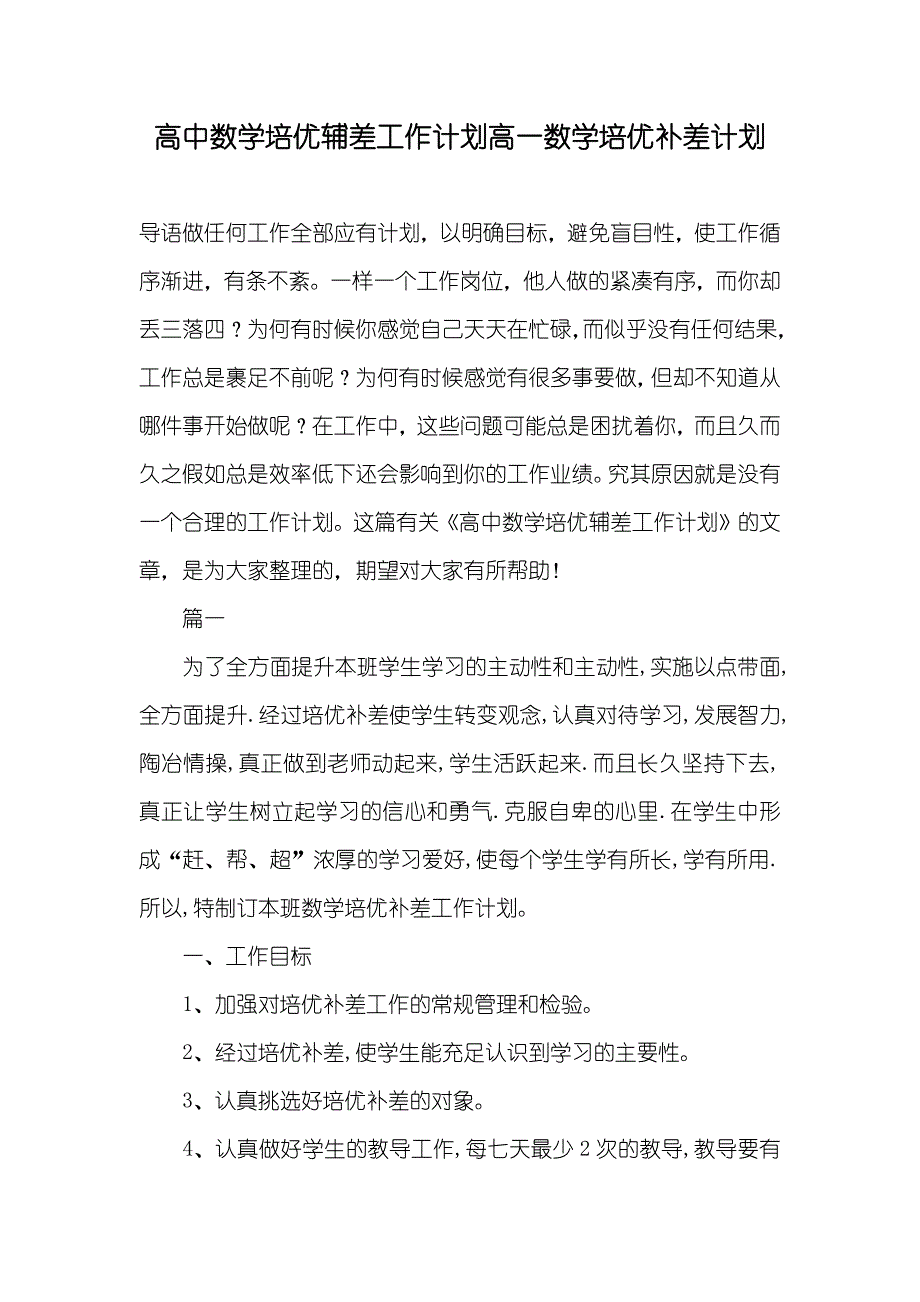 高中数学培优辅差工作计划高一数学培优补差计划

导语做任何工作全部应有计划，以明确目标，避免盲目性，使工作循序渐进，有条不紊。一样一个工作岗位，他人做的紧凑有序，而你却丢三落四？为何有时候你感觉自己天天在忙碌，而似乎没有任何结果，工作总是裹足不前呢？为何有时候感觉有很多事要做，但却不知道从哪件事开始做呢？在工作中，这些问题可能总是困扰着你，而且久而久之假如总是效率低下还会影响到你的工作业绩。究其原因就是没有一个合理的工作计划。这篇有关《高中数学培优辅差工作计划》的文章，是为大家整理的，期望对大家有所帮助！

篇一

为了全方面提升本班学生学习的主动性和主动性，实施以点带面，全方面提升．经过培优补差使学生转变观念，认真对待学习，发展智力，陶冶情操，真正做到老师动起来，学生活跃起来．而且长久坚持下去，真正让学生树立起学习的信心和勇气．克服自卑的心里．在学生中形成“赶、帮、超”浓厚的学习爱好，使每个学生学有所长，学有所用．所以，特制订本班数学培优补差工作计划。

一、工作目标

1、加强对培优补差工作的常规管理和检验。

2、经过培优补差，使学生能充足认识到学习的主要性。

3、认真挑选好培优补差的对象。

4、认真做好学生的教导工作，每七天最少2次的教导，教导要有